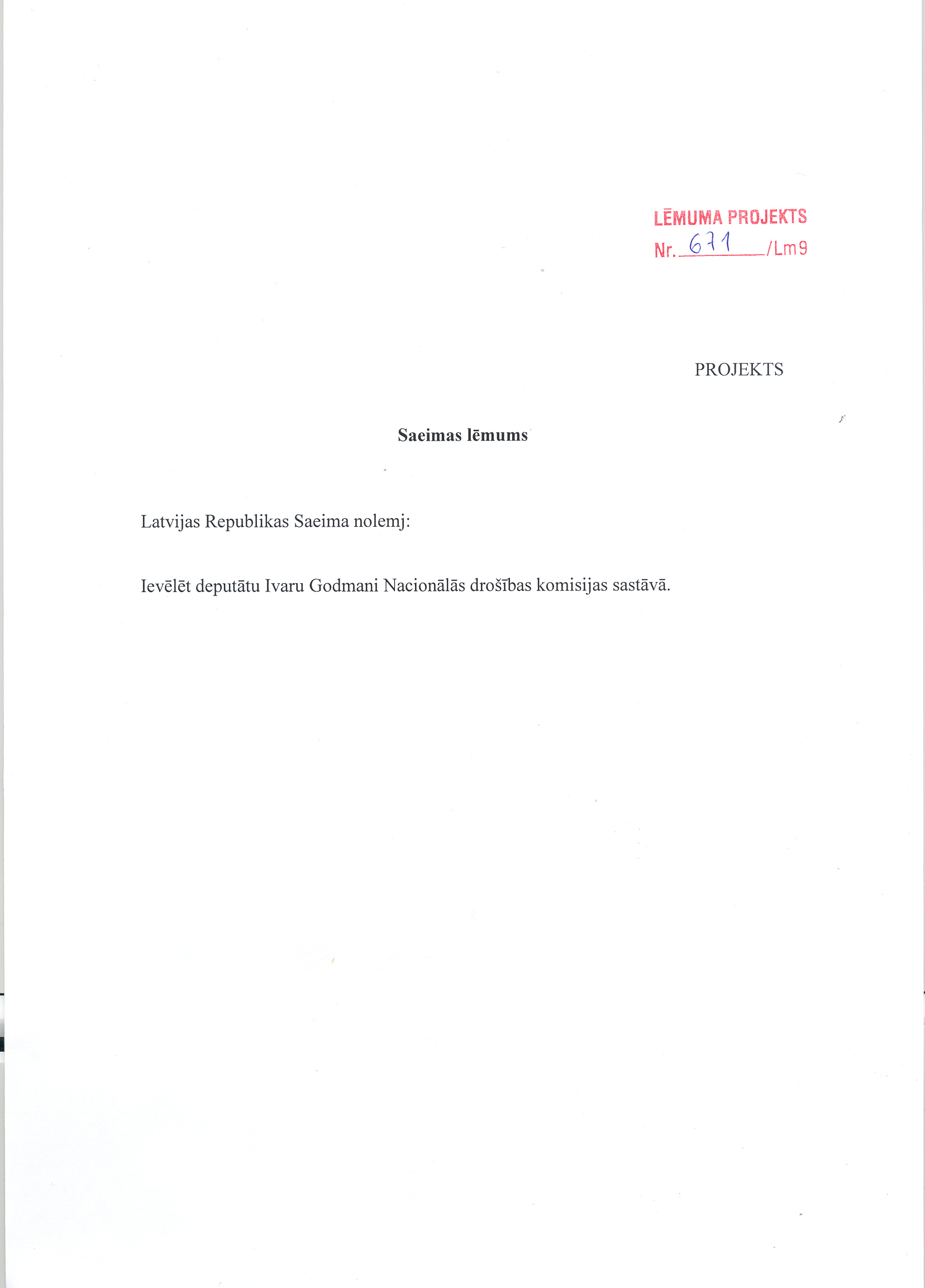 LĒMUMA PROJEKTS
Nr. 671 /Lm9

PROJEKTS

Saeimas lēmums

Latvijas Republikas Saeima nolemj:

Ievēlēt deputātu Ivaru Godmani Nacionālās drošības komisijas sastāvā.